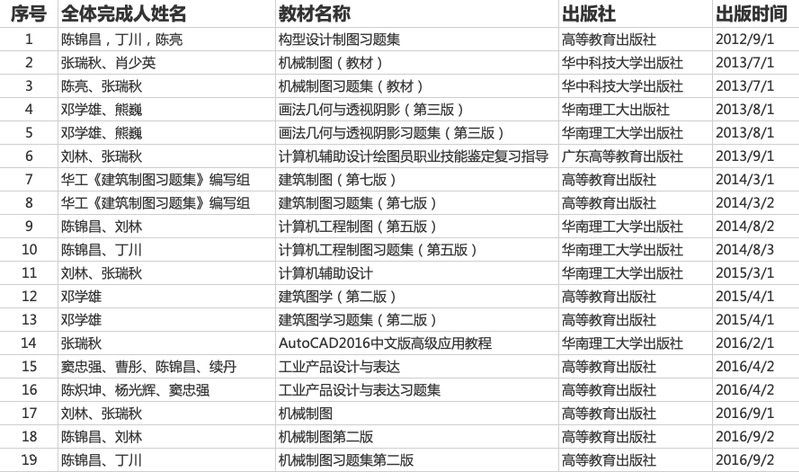 | 序号 | 全体完成人姓名 | 教材名称 | 出版社 | 出版时间 |
|---|---|---|---|---|
| 1 | 陈锦昌，丁川，陈亮 | 构型设计制图习题集 | 高等教育出版社 | 2012/9/1 |
| 2 | 张瑞秋、肖少英 | 机械制图（教材） | 华中科技大学出版社 | 2013/7/1 |
| 3 | 陈亮、张瑞秋 | 机械制图习题集（教材） | 华中科技大学出版社 | 2013/7/1 |
| 4 | 邓学雄、熊巍 | 画法几何与透视阴影（第三版） | 华南理工大出版社 | 2013/8/1 |
| 5 | 邓学雄、熊巍 | 画法几何与透视阴影习题集（第三版） | 华南理工大学出版社 | 2013/8/1 |
| 6 | 刘林、张瑞秋 | 计算机辅助设计绘图员职业技能鉴定复习指导 | 广东高等教育出版社 | 2013/9/1 |
| 7 | 华工《建筑制图习题集》编写组 | 建筑制图（第七版） | 高等教育出版社 | 2014/3/1 |
| 8 | 华工《建筑制图习题集》编写组 | 建筑制图习题集（第七版） | 高等教育出版社 | 2014/3/2 |
| 9 | 陈锦昌、刘林 | 计算机工程制图（第五版） | 华南理工大学出版社 | 2014/8/2 |
| 10 | 陈锦昌、丁川 | 计算机工程制图习题集（第五版） | 华南理工大学出版社 | 2014/8/3 |
| 11 | 刘林、张瑞秋 | 计算机辅助设计 | 华南理工大学出版社 | 2015/3/1 |
| 12 | 邓学雄 | 建筑图学（第二版） | 高等教育出版社 | 2015/4/1 |
| 13 | 邓学雄 | 建筑图学习题集（第二版） | 高等教育出版社 | 2015/4/1 |
| 14 | 张瑞秋 | AutoCAD2016中文版高级应用教程 | 华南理工大学出版社 | 2016/2/1 |
| 15 | 窦忠强、曹彤、陈锦昌、续丹 | 工业产品设计与表达 | 高等教育出版社 | 2016/4/2 |
| 16 | 陈炽坤、杨光辉、窦忠强 | 工业产品设计与表达习题集 | 高等教育出版社 | 2016/4/2 |
| 17 | 刘林、张瑞秋 | 机械制图 | 高等教育出版社 | 2016/9/1 |
| 18 | 陈锦昌、刘林 | 机械制图第二版 | 高等教育出版社 | 2016/9/2 |
| 19 | 陈锦昌、丁川 | 机械制图习题集第二版 | 高等教育出版社 | 2016/9/2 |